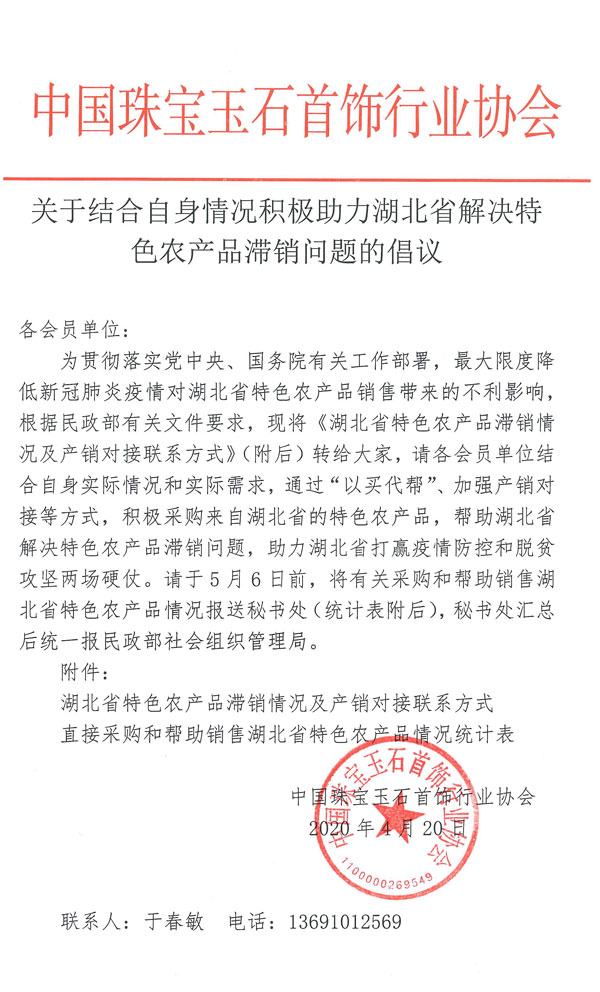 中国珠宝玉石首饰行业协会

关于结合自身情况积极助力湖北省解决特色农产品滞销问题的倡议

各会员单位：

为贯彻落实党中央、国务院有关工作部署，最大限度降低新冠肺炎疫情对湖北省特色农产品销售带来的不利影响，根据民政部有关文件要求，现将《湖北省特色农产品滞销情况及产销对接联系方式》（附后）转给大家，请各会员单位结合自身实际情况和实际需求，通过“以买代帮”、加强产销对接等方式，积极采购来自湖北省的特色农产品，帮助湖北省解决特色农产品滞销问题，助力湖北省打赢疫情防控和脱贫攻坚两场硬仗。请于5月6日前，将有关采购和帮助销售湖北省特色农产品情况报送秘书处（统计表附后），秘书处汇总后统一报民政部社会组织管理局。

附件：

湖北省特色农产品滞销情况及产销对接联系方式

直接采购和帮助销售湖北省特色农产品情况统计表

中国珠宝玉石首饰行业协会

2020年4月20日

中国珠宝玉石首饰行业协会

1100000269549

联系人：于春敏　电话：13691012569